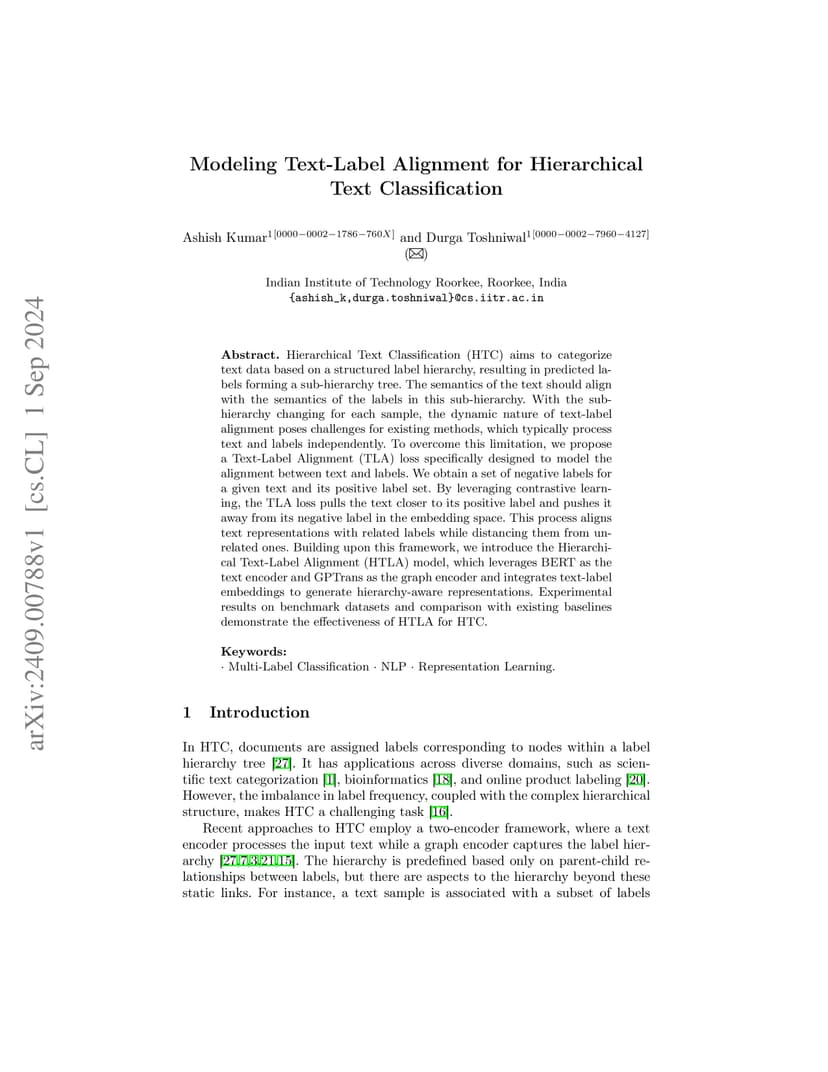 arXiv:2409.00788v1 [cs.CL] 1 Sep 2024

Modeling Text-Label Alignment for Hierarchical Text Classification

Ashish Kumar$^{1[0000-0002-1786-760X]}$ and Durga Toshniwal$^{1[0000-0002-7960-4127]}$ (✉)

Indian Institute of Technology Roorkee, Roorkee, India
{ashish_k,durga.toshniwal}@cs.iitr.ac.in

Abstract. Hierarchical Text Classification (HTC) aims to categorize text data based on a structured label hierarchy, resulting in predicted labels forming a sub-hierarchy tree. The semantics of the text should align with the semantics of the labels in this sub-hierarchy. With the sub-hierarchy changing for each sample, the dynamic nature of text-label alignment poses challenges for existing methods, which typically process text and labels independently. To overcome this limitation, we propose a Text-Label Alignment (TLA) loss specifically designed to model the alignment between text and labels. We obtain a set of negative labels for a given text and its positive label set. By leveraging contrastive learning, the TLA loss pulls the text closer to its positive label and pushes it away from its negative label in the embedding space. This process aligns text representations with related labels while distancing them from unrelated ones. Building upon this framework, we introduce the Hierarchical Text-Label Alignment (HTLA) model, which leverages BERT as the text encoder and GPTrans as the graph encoder and integrates text-label embeddings to generate hierarchy-aware representations. Experimental results on benchmark datasets and comparison with existing baselines demonstrate the effectiveness of HTLA for HTC.

Keywords:
· Multi-Label Classification · NLP · Representation Learning.

1 Introduction

In HTC, documents are assigned labels corresponding to nodes within a label hierarchy tree [27]. It has applications across diverse domains, such as scientific text categorization [1], bioinformatics [18], and online product labeling [20]. However, the imbalance in label frequency, coupled with the complex hierarchical structure, makes HTC a challenging task [16].

Recent approaches to HTC employ a two-encoder framework, where a text encoder processes the input text while a graph encoder captures the label hierarchy [27,7,3,21,15]. The hierarchy is predefined based only on parent-child relationships between labels, but there are aspects to the hierarchy beyond these static links. For instance, a text sample is associated with a subset of labels